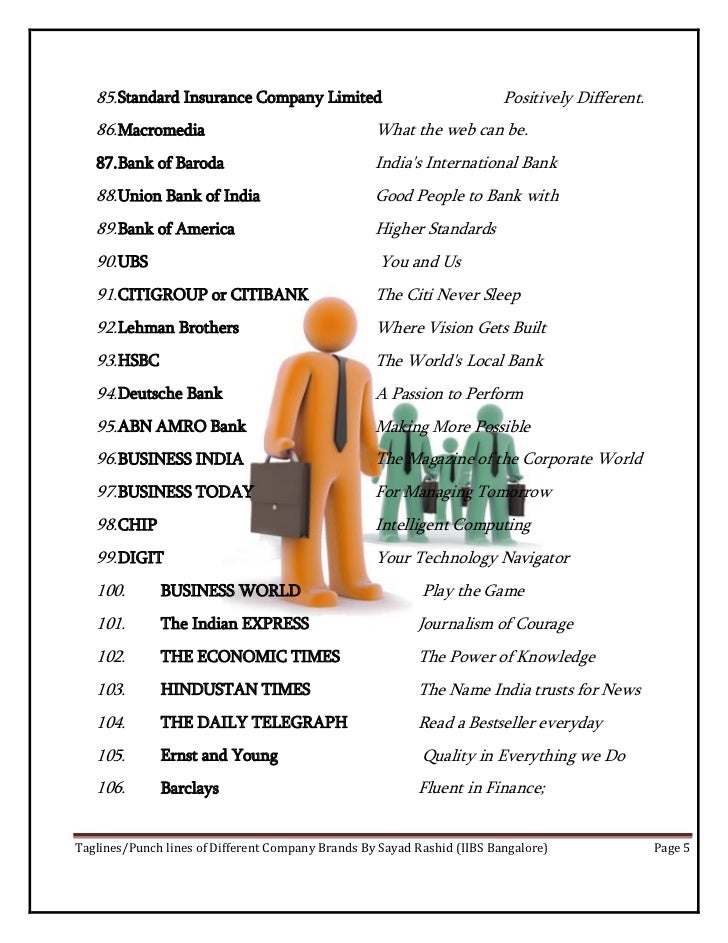 85.Standard Insurance Company Limited Positively Different.

86.Macromedia What the web can be.

87.Bank of Baroda India's International Bank

88.Union Bank of India Good People to Bank with

89.Bank of America Higher Standards

90.UBS You and Us

91.CITIGROUP or CITIBANK The Citi Never Sleep

92.Lehman Brothers Where Vision Gets Built

93.HSBC The World's Local Bank

94.Deutsche Bank A Passion to Perform

95.ABN AMRO Bank Making More Possible

96.BUSINESS INDIA The Magazine of the Corporate World

97.BUSINESS TODAY For Managing Tomorrow

98.CHIP Intelligent Computing

99.DIGIT Your Technology Navigator

100. BUSINESS WORLD Play the Game

101. The Indian EXPRESS Journalism of Courage

102. THE ECONOMIC TIMES The Power of Knowledge

103. HINDUSTAN TIMES The Name India trusts for News

104. THE DAILY TELEGRAPH Read a Bestseller everyday

105. Ernst and Young Quality in Everything we Do

106. Barclays Fluent in Finance;

Taglines/Punch lines of Different Company Brands By Sayad Rashid (IIBS Bangalore) Page 5